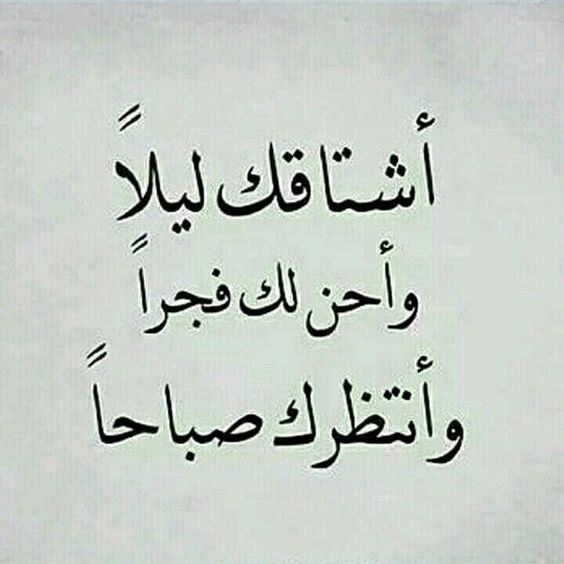 أشتاقك ليلاً
وأحن لك فجراً
وأنتظرك صباحاً